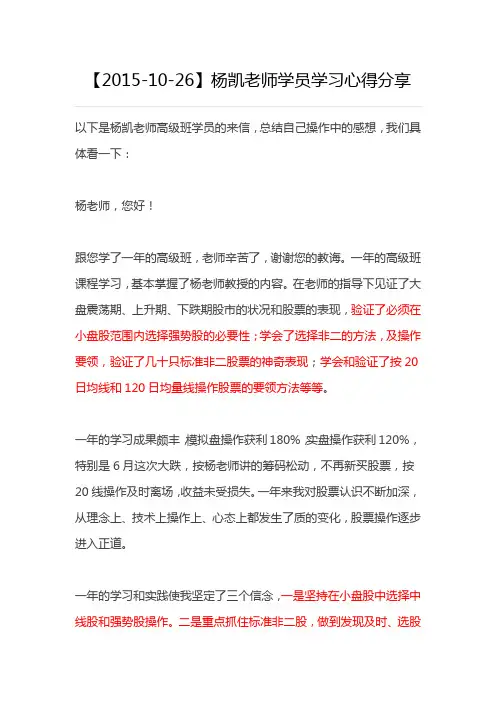 【2015-10-26】杨凯老师学员学习心得分享

以下是杨凯老师高级班学员的来信，总结自己操作中的感想，我们具体看一下：

杨老师，您好！

跟您学了一年的高级班，老师辛苦了，谢谢您的教诲。一年的高级班课程学习，基本掌握了杨老师教授的内容。在老师的指导下见证了大盘震荡期、上升期、下跌期股市的状况和股票的表现，验证了必须在小盘股范围内选择强势股的必要性；学会了选择非二的方法，及操作要领，验证了几十只标准非二股票的神奇表现；学会和验证了按 20 日均线和 120 日均量线操作股票的要领方法等等。

一年的学习成果颇丰 模拟盘操作获利 180% 实盘操作获利 120%，特别是 6 月这次大跌，按杨老师讲的筹码松动，不再新买股票，按 20 线操作及时离场，收益未受损失。一年来我对股票认识不断加深，从理念上、技术上操作上、心态上都发生了质的变化，股票操作逐步进入正道。

一年的学习和实践使我坚定了三个信念，一是坚持在小盘股中选择中线股和强势股操作。二是重点抓住标准非二股，做到发现及时、选股